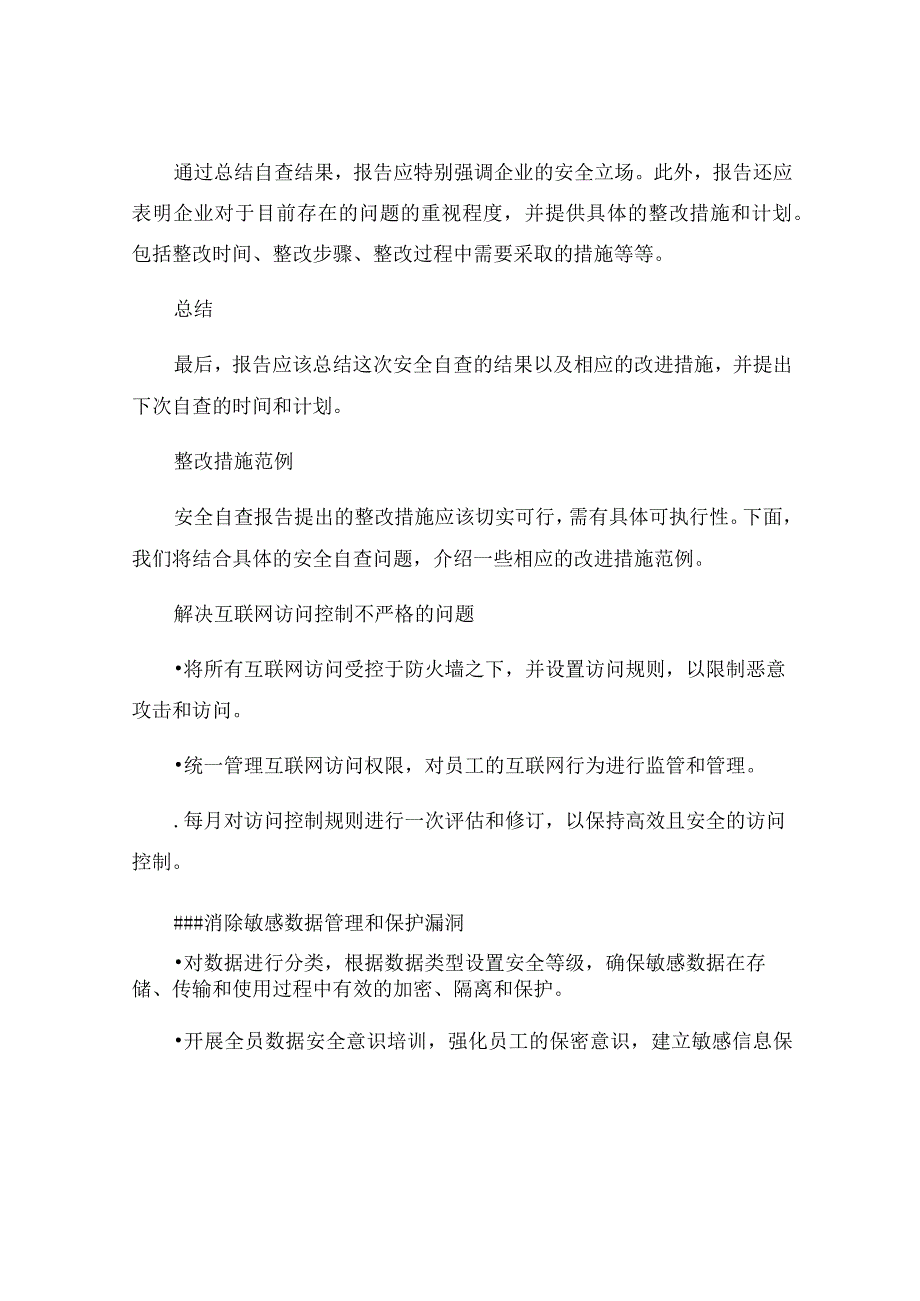 通过总结自查结果，报告应特别强调企业的安全立场。此外，报告还应表明企业对于目前存在的问题的重视程度，并提供具体的整改措施和计划。包括整改时间、整改步骤、整改过程中需要采取的措施等等。

总结

最后，报告应该总结这次安全自查的结果以及相应的改进措施，并提出下次自查的时间和计划。

整改措施范例

安全自查报告提出的整改措施应该切实可行，需有具体可执行性。下面，我们将结合具体的安全自查问题，介绍一些相应的改进措施范例。

解决互联网访问控制不严格的问题

•将所有互联网访问受控于防火墙之下，并设置访问规则，以限制恶意攻击和访问。

•统一管理互联网访问权限，对员工的互联网行为进行监管和管理。

.每月对访问控制规则进行一次评估和修订，以保持高效且安全的访问控制。

###消除敏感数据管理和保护漏洞

•对数据进行分类，根据数据类型设置安全等级，确保敏感数据在存储、传输和使用过程中有效的加密、隔离和保护。

•开展全员数据安全意识培训，强化员工的保密意识，建立敏感信息保